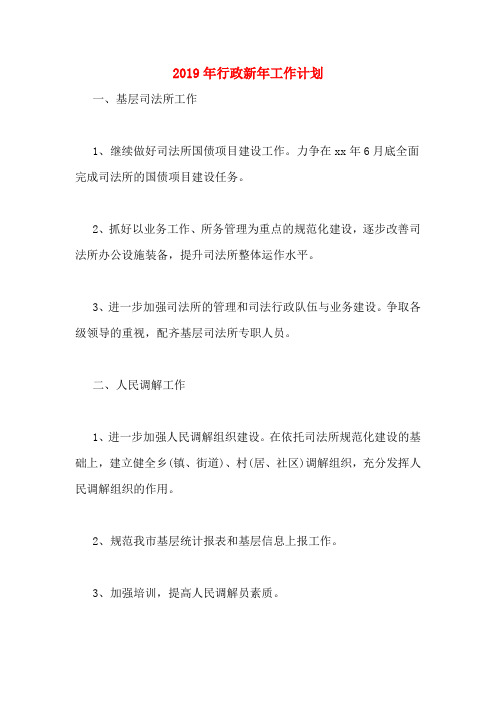 2019年行政新年工作计划

一、基层司法所工作

1、继续做好司法所国债项目建设工作。力争在xx年6月底全面完成司法所的国债项目建设任务。

2、抓好以业务工作、所务管理为重点的规范化建设，逐步改善司法所办公设施装备，提升司法所整体运作水平。

3、进一步加强司法所的管理和司法行政队伍与业务建设。争取各级领导的重视，配齐基层司法所专职人员。

二、人民调解工作

1、进一步加强人民调解组织建设。在依托司法所规范化建设的基础上，建立健全乡(镇、街道)、村(居、社区)调解组织，充分发挥人民调解组织的作用。

2、规范我市基层统计报表和基层信息上报工作。

3、加强培训，提高人民调解员素质。